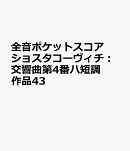 全音ポケットスコア
ショスタコーヴィチ：
交響曲第4番ハ短調
作品43